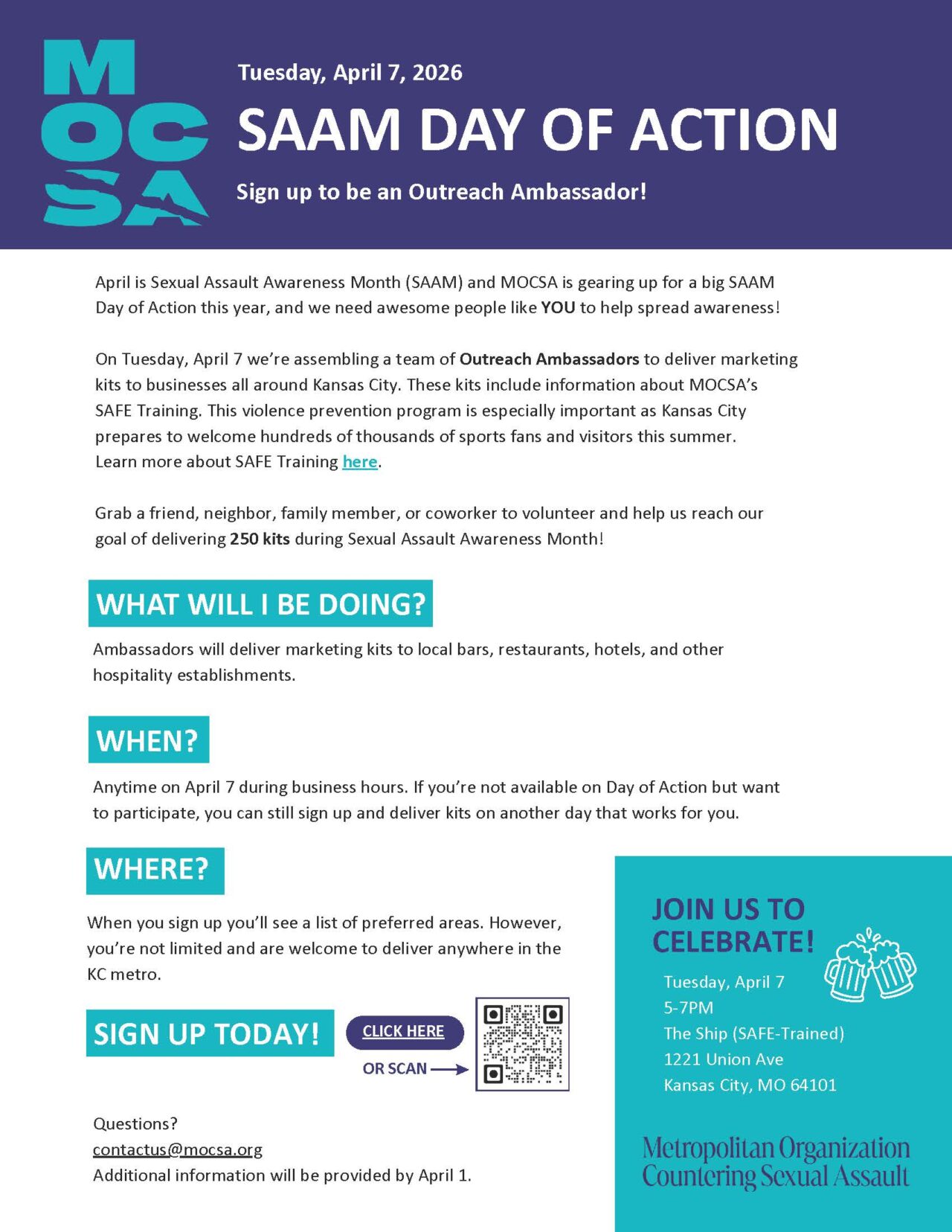 MOCSA

Tuesday, April 7, 2026

SAAM DAY OF ACTION

Sign up to be an Outreach Ambassador!

April is Sexual Assault Awareness Month (SAAM) and MOCSA is gearing up for a big SAAM Day of Action this year, and we need awesome people like YOU to help spread awareness!

On Tuesday, April 7 we're assembling a team of Outreach Ambassadors to deliver marketing kits to businesses all around Kansas City. These kits include information about MOCSA's SAFE Training. This violence prevention program is especially important as Kansas City prepares to welcome hundreds of thousands of sports fans and visitors this summer. Learn more about SAFE Training here.

Grab a friend, neighbor, family member, or coworker to volunteer and help us reach our goal of delivering 250 kits during Sexual Assault Awareness Month!

WHAT WILL I BE DOING?

Ambassadors will deliver marketing kits to local bars, restaurants, hotels, and other hospitality establishments.

WHEN?

Anytime on April 7 during business hours. If you're not available on Day of Action but want to participate, you can still sign up and deliver kits on another day that works for you.

WHERE?

When you sign up you'll see a list of preferred areas. However, you're not limited and are welcome to deliver anywhere in the KC metro.

SIGN UP TODAY!

CLICK HERE

OR SCAN

Questions?
contactus@mocsa.org
Additional information will be provided by April 1.

JOIN US TO CELEBRATE!

Tuesday, April 7
5-7PM
The Ship (SAFE-Trained)
1221 Union Ave
Kansas City, MO 64101

Metropolitan Organization Countering Sexual Assault